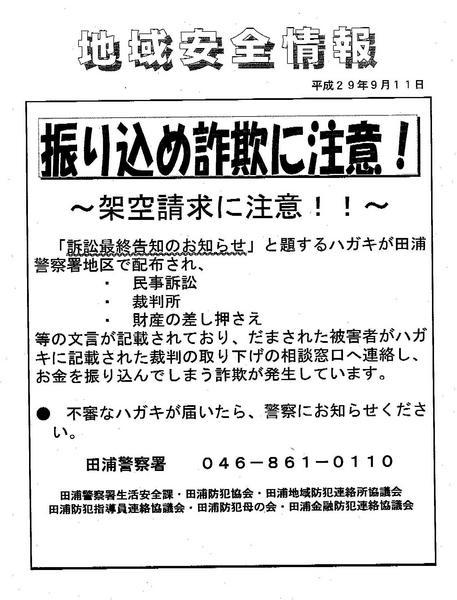 地域安全情報

平成２９年９月１１日

振り込め詐欺に注意！

～架空請求に注意！！～

「訴訟最終告知のお知らせ」と題するハガキが田浦警察署地区で配布され、

・　民事訴訟
・　裁判所
・　財産の差し押さえ

等の文言が記載されており、だまされた被害者がハガキに記載された裁判の取り下げの相談窓口へ連絡し、お金を振り込んでしまう詐欺が発生しています。

●　不審なハガキが届いたら、警察にお知らせください。

田浦警察署　０４６－８６１－０１１０

田浦警察署生活安全課・田浦防犯協会・田浦地域防犯連絡所協議会
田浦防犯指導員連絡協議会・田浦防犯母の会・田浦金融防犯連絡協議会